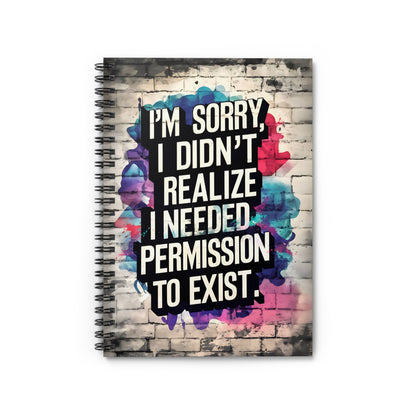 I'M SORRY, I DIDN'T REALIZE I NEEDED PERMISSION TO EXIST.